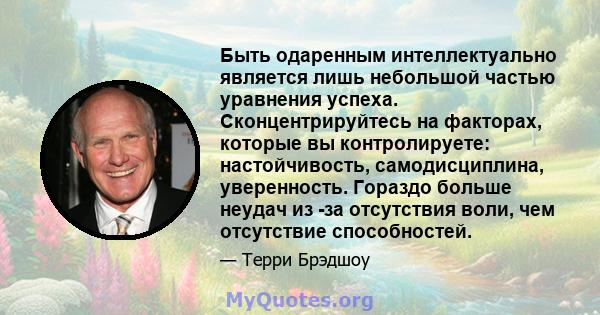 Быть одаренным интеллектуально является лишь небольшой частью уравнения успеха. Сконцентрируйтесь на факторах, которые вы контролируете: настойчивость, самодисциплина, уверенность. Гораздо больше неудач из -за отсутствия воли, чем отсутствие способностей.

— Терри Брэдшоу

MyQuotes.org